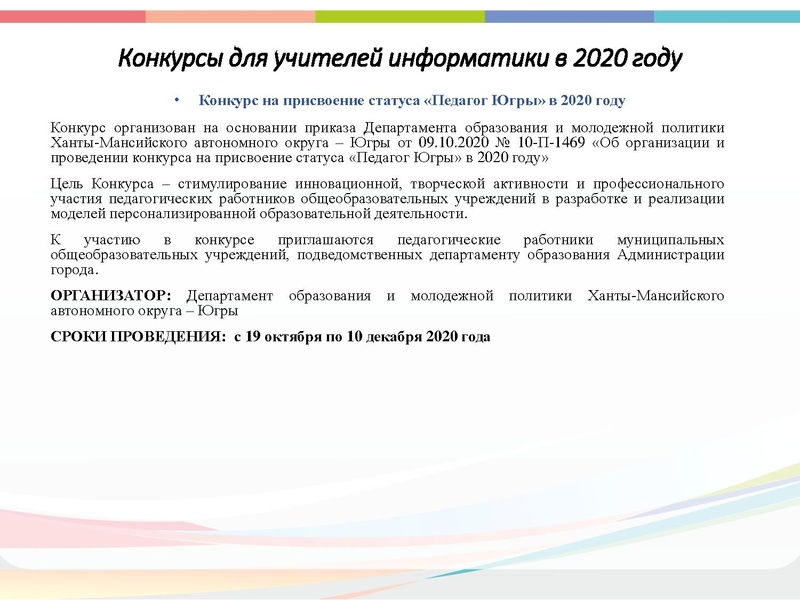 Конкурсы для учителей информатики в 2020 году

• Конкурс на присвоение статуса «Педагог Югры» в 2020 году

Конкурс организован на основании приказа Департамента образования и молодежной политики Ханты-Мансийского автономного округа – Югры от 09.10.2020 № 10-П-1469 «Об организации и проведении конкурса на присвоение статуса «Педагог Югры» в 2020 году»

Цель Конкурса – стимулирование инновационной, творческой активности и профессионального участия педагогических работников общеобразовательных учреждений в разработке и реализации моделей персонализированной образовательной деятельности.

К участию в конкурсе приглашаются педагогические работники муниципальных общеобразовательных учреждений, подведомственных департаменту образования Администрации города.

ОРГАНИЗАТОР: Департамент образования и молодежной политики Ханты-Мансийского автономного округа – Югры

СРОКИ ПРОВЕДЕНИЯ: с 19 октября по 10 декабря 2020 года